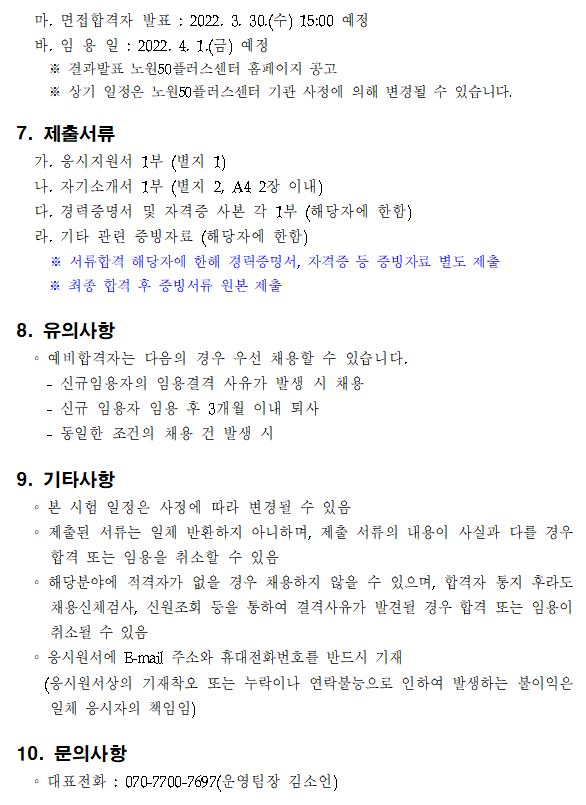 마. 면접합격자 발표 : 2022. 3. 30.(수) 15:00 예정
바. 임 용 일 : 2022. 4. 1.(금) 예정
※ 결과발표 노원50플러스센터 홈페이지 공고
※ 상기 일정은 노원50플러스센터 기관 사정에 의해 변경될 수 있습니다.

7. 제출서류
가. 응시지원서 1부 (별지 1)
나. 자기소개서 1부 (별지 2, A4 2장 이내)
다. 경력증명서 및 자격증 사본 각 1부 (해당자에 한함)
라. 기타 관련 증빙자료 (해당자에 한함)
※ 서류합격 해당자에 한해 경력증명서, 자격증 등 증빙자료 별도 제출
※ 최종 합격 후 증빙서류 원본 제출

8. 유의사항
◦ 예비합격자는 다음의 경우 우선 채용할 수 있습니다.
- 신규임용자의 임용결격 사유가 발생 시 채용
- 신규 임용자 임용 후 3개월 이내 퇴사
- 동일한 조건의 채용 건 발생 시

9. 기타사항
◦ 본 시험 일정은 사정에 따라 변경될 수 있음
◦ 제출된 서류는 일체 반환하지 아니하며, 제출 서류의 내용이 사실과 다를 경우 합격 또는 임용을 취소할 수 있음
◦ 해당분야에 적격자가 없을 경우 채용하지 않을 수 있으며, 합격자 통지 후라도 채용신체검사, 신원조회 등을 통하여 결격사유가 발견될 경우 합격 또는 임용이 취소될 수 있음
◦ 응시원서에 E-mail 주소와 휴대전화번호를 반드시 기재
(응시원서상의 기재착오 또는 누락이나 연락불능으로 인하여 발생하는 불이익은 일체 응시자의 책임임)

10. 문의사항
◦ 대표전화 : 070-7700-7697(운영팀장 김소인)